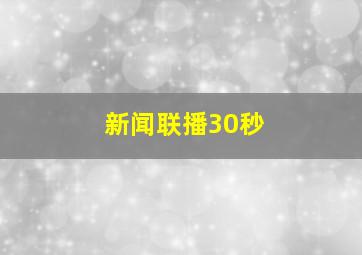 新闻联播30秒